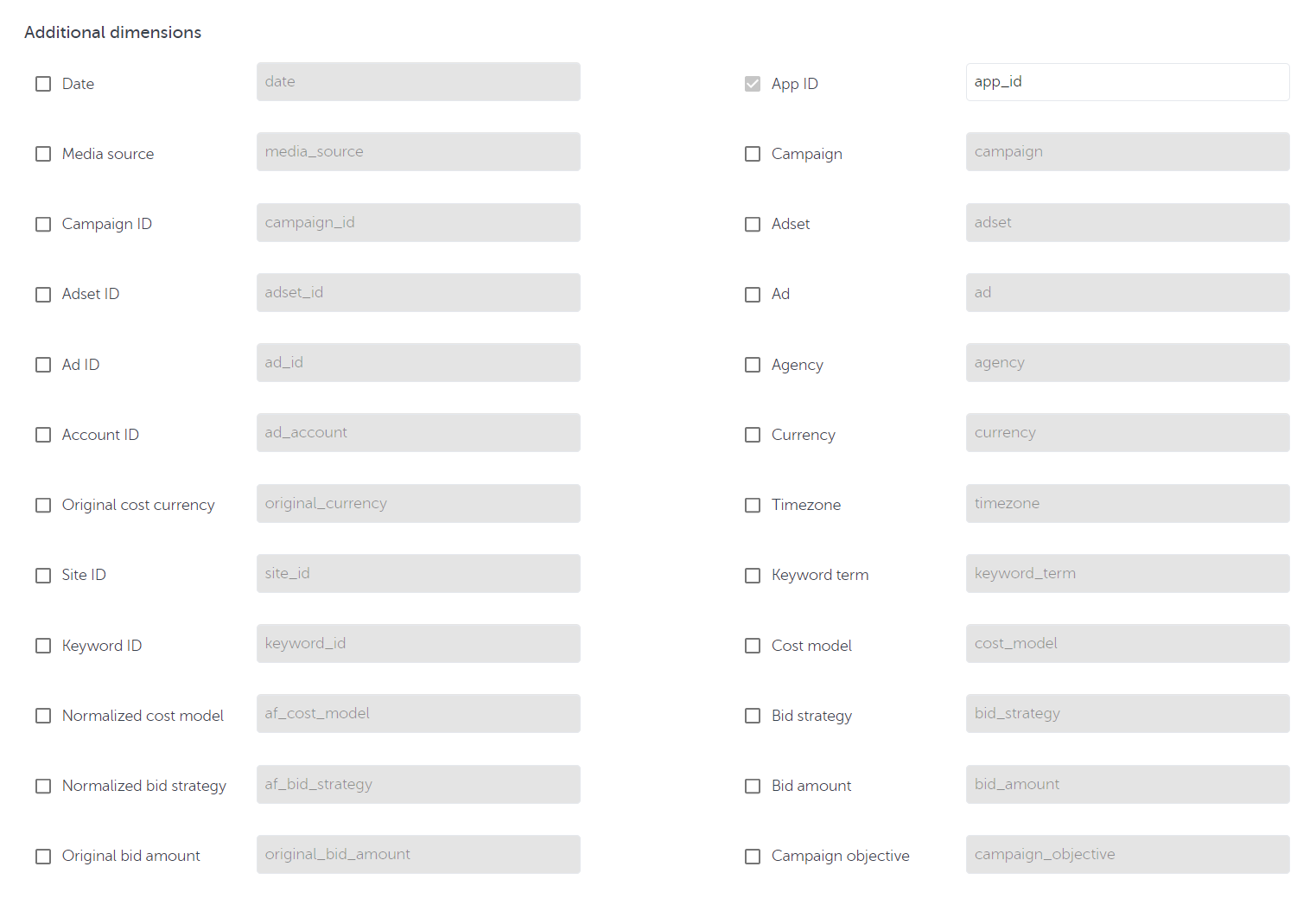 Additional dimensions

Date date
Media source media_source
Campaign ID campaign_id
Adset ID adset_id
Ad ID ad_id
Account ID ad_account
Original cost currency original_currency
Site ID site_id
Keyword ID keyword_id
Normalized cost model af_cost_model
Normalized bid strategy af_bid_strategy
Original bid amount original_bid_amount

App ID app_id
Campaign campaign
Adset adset
Ad ad
Agency agency
Currency currency
Timezone timezone
Keyword term keyword_term
Cost model cost_model
Bid strategy bid_strategy
Bid amount bid_amount
Campaign objective campaign_objective